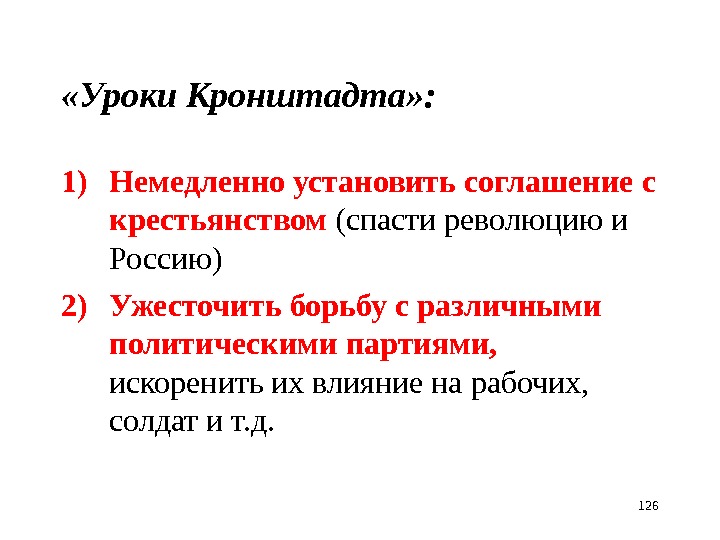 «Уроки Кронштадта»:

1) Немедленно установить соглашение с крестьянством (спасти революцию и Россию)

2) Ужесточить борьбу с различными политическими партиями, искоренить их влияние на рабочих, солдат и т.д.

126